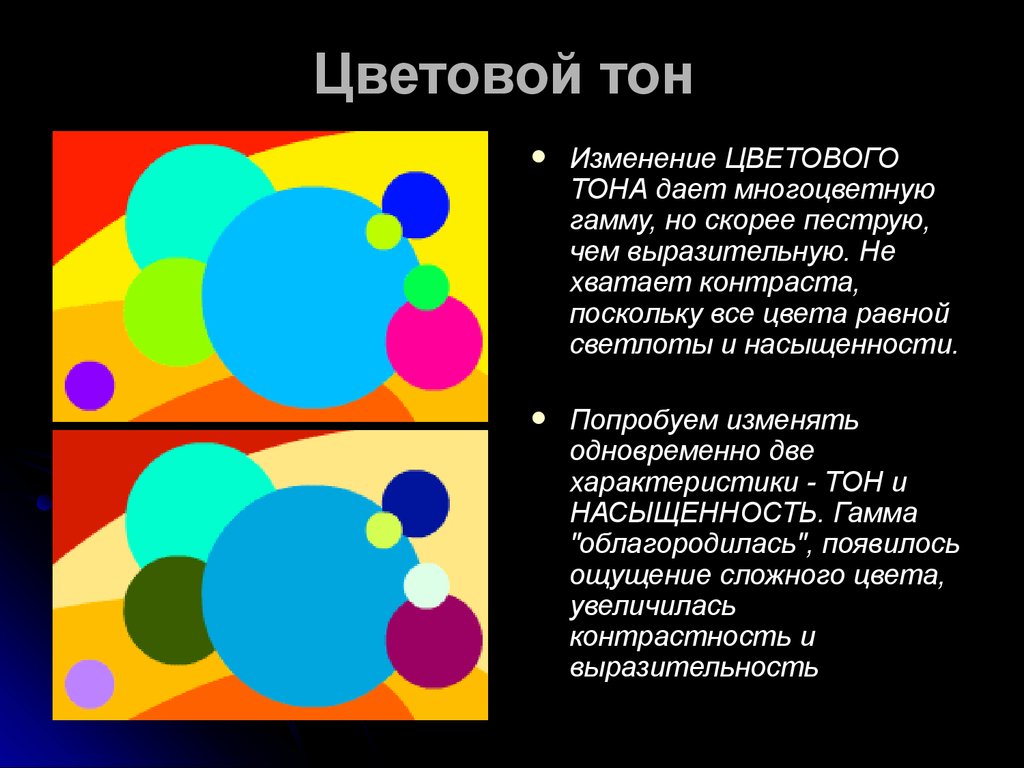 Цветовой тон

Изменение ЦВЕТОВОГО ТОНА дает многоцветную гамму, но скорее пеструю, чем выразительную. Не хватает контраста, поскольку все цвета равной светлоты и насыщенности.

Попробуем изменять одновременно две характеристики - ТОН и НАСЫЩЕННОСТЬ. Гамма "облагородилась", появилось ощущение сложного цвета, увеличилась контрастность и выразительность